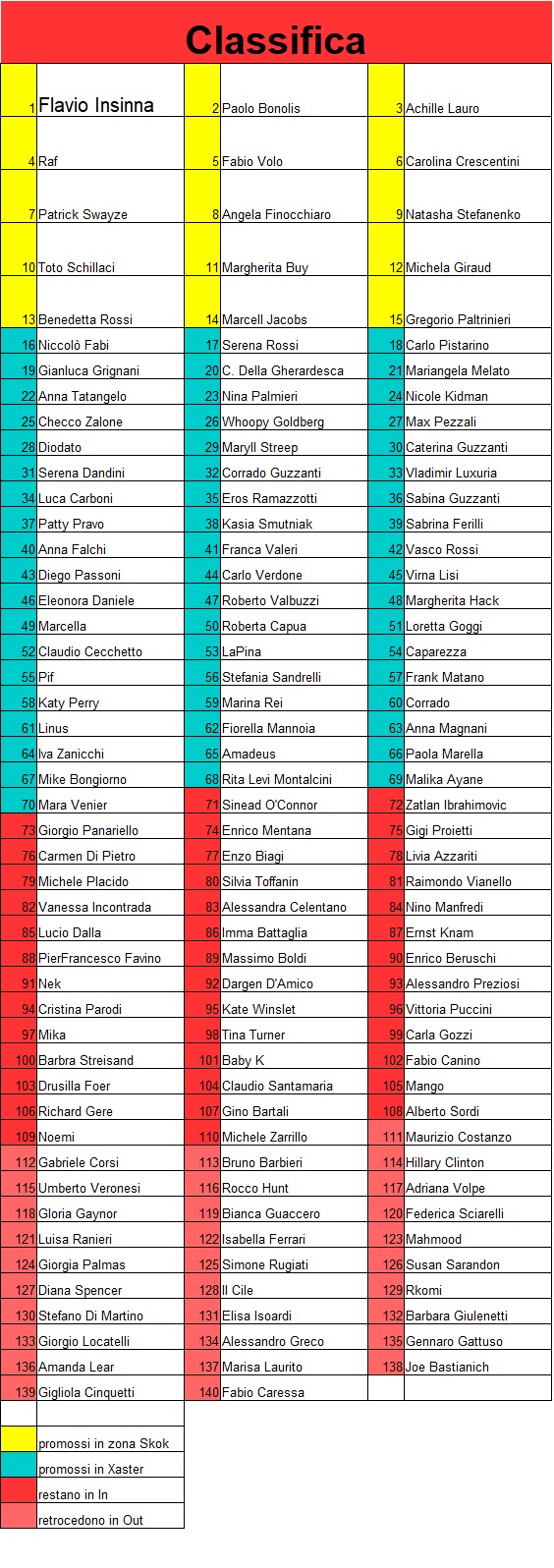 Classifica

| 1 | Flavio Insinna | 2 | Paolo Bonolis | 3 | Achille Lauro |
|---|---|---|---|---|---|
| 4 | Raf | 5 | Fabio Volo | 6 | Carolina Crescentini |
| 7 | Patrick Swayze | 8 | Angela Finocchiaro | 9 | Natasha Stefanenko |
| 10 | Toto Schillaci | 11 | Margherita Buy | 12 | Michela Giraud |
| 13 | Benedetta Rossi | 14 | Marcell Jacobs | 15 | Gregorio Paltrinieri |
| 16 | Niccolò Fabi | 17 | Serena Rossi | 18 | Carlo Pistarino |
| 19 | Gianluca Grignani | 20 | C. Della Gherardesca | 21 | Mariangela Melato |
| 22 | Anna Tatangelo | 23 | Nina Palmieri | 24 | Nicole Kidman |
| 25 | Checco Zalone | 26 | Whoopy Goldberg | 27 | Max Pezzali |
| 28 | Diodato | 29 | Maryll Streep | 30 | Caterina Guzzanti |
| 31 | Serena Dandini | 32 | Corrado Guzzanti | 33 | Vladimir Luxuria |
| 34 | Luca Carboni | 35 | Eros Ramazzotti | 36 | Sabina Guzzanti |
| 37 | Patty Pravo | 38 | Kasia Smutniak | 39 | Sabrina Ferilli |
| 40 | Anna Falchi | 41 | Franca Valeri | 42 | Vasco Rossi |
| 43 | Diego Passoni | 44 | Carlo Verdone | 45 | Virna Lisi |
| 46 | Eleonora Daniele | 47 | Roberto Valbuzzi | 48 | Margherita Hack |
| 49 | Marcella | 50 | Roberta Capua | 51 | Loretta Goggi |
| 52 | Claudio Cecchetto | 53 | LaPina | 54 | Caparezza |
| 55 | Pif | 56 | Stefania Sandrelli | 57 | Frank Matano |
| 58 | Katy Perry | 59 | Marina Rei | 60 | Corrado |
| 61 | Linus | 62 | Fiorella Mannoia | 63 | Anna Magnani |
| 64 | Iva Zanicchi | 65 | Amadeus | 66 | Paola Marella |
| 67 | Mike Bongiorno | 68 | Rita Levi Montalcini | 69 | Malika Ayane |
| 70 | Mara Venier | 71 | Sinead O'Connor | 72 | Zatlan Ibrahimovic |
| 73 | Giorgio Panariello | 74 | Enrico Mentana | 75 | Gigi Proietti |
| 76 | Carmen Di Pietro | 77 | Enzo Biagi | 78 | Livia Azzariti |
| 79 | Michele Placido | 80 | Silvia Toffanin | 81 | Raimondo Vianello |
| 82 | Vanessa Incontrada | 83 | Alessandra Celentano | 84 | Nino Manfredi |
| 85 | Lucio Dalla | 86 | Imma Battaglia | 87 | Ernst Knam |
| 88 | PierFrancesco Favino | 89 | Massimo Boldi | 90 | Enrico Beruschi |
| 91 | Nek | 92 | Dargen D'Amico | 93 | Alessandro Preziosi |
| 94 | Cristina Parodi | 95 | Kate Winslet | 96 | Vittoria Puccini |
| 97 | Mika | 98 | Tina Turner | 99 | Carla Gozzi |
| 100 | Barbra Streisand | 101 | Baby K | 102 | Fabio Canino |
| 103 | Drusilla Foer | 104 | Claudio Santamaria | 105 | Mango |
| 106 | Richard Gere | 107 | Gino Bartali | 108 | Alberto Sordi |
| 109 | Noemi | 110 | Michele Zarrillo | 111 | Maurizio Costanzo |
| 112 | Gabriele Corsi | 113 | Bruno Barbieri | 114 | Hillary Clinton |
| 115 | Umberto Veronesi | 116 | Rocco Hunt | 117 | Adriana Volpe |
| 118 | Gloria Gaynor | 119 | Bianca Guaccero | 120 | Federica Sciarelli |
| 121 | Luisa Ranieri | 122 | Isabella Ferrari | 123 | Mahmood |
| 124 | Giorgia Palmas | 125 | Simone Rugiati | 126 | Susan Sarandon |
| 127 | Diana Spencer | 128 | Il Cile | 129 | Rkomi |
| 130 | Stefano Di Martino | 131 | Elisa Isoardi | 132 | Barbara Giulenetti |
| 133 | Giorgio Locatelli | 134 | Alessandro Greco | 135 | Gennaro Gattuso |
| 136 | Amanda Lear | 137 | Marisa Laurito | 138 | Joe Bastianich |
| 139 | Gigliola Cinquetti | 140 | Fabio Caressa | | |

promossi in zona Skok
promossi in Xaster
restano in In
retrocedono in Out